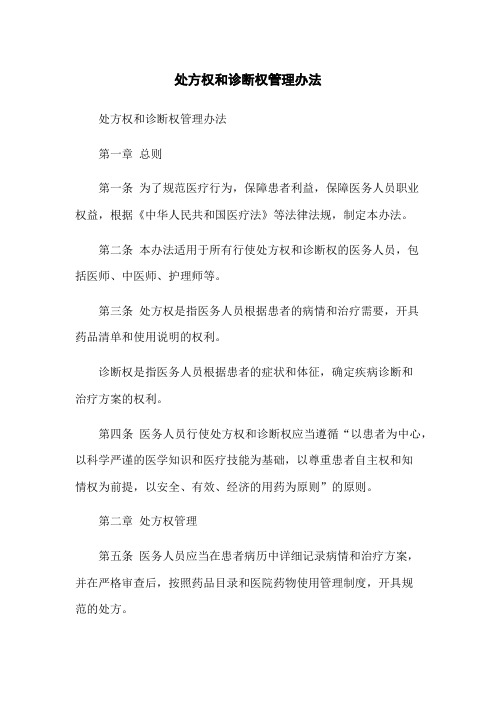 处方权和诊断权管理办法

处方权和诊断权管理办法

第一章 总则

第一条 为了规范医疗行为，保障患者利益，保障医务人员职业权益，根据《中华人民共和国医疗法》等法律法规，制定本办法。

第二条 本办法适用于所有行使处方权和诊断权的医务人员，包括医师、中医师、护理师等。

第三条 处方权是指医务人员根据患者的病情和治疗需要，开具药品清单和使用说明的权利。

诊断权是指医务人员根据患者的症状和体征，确定疾病诊断和治疗方案的权利。

第四条 医务人员行使处方权和诊断权应当遵循“以患者为中心，以科学严谨的医学知识和医疗技能为基础，以尊重患者自主权和知情权为前提，以安全、有效、经济的用药为原则”的原则。

第二章 处方权管理

第五条 医务人员应当在患者病历中详细记录病情和治疗方案，并在严格审查后，按照药品目录和医院药物使用管理制度，开具规范的处方。